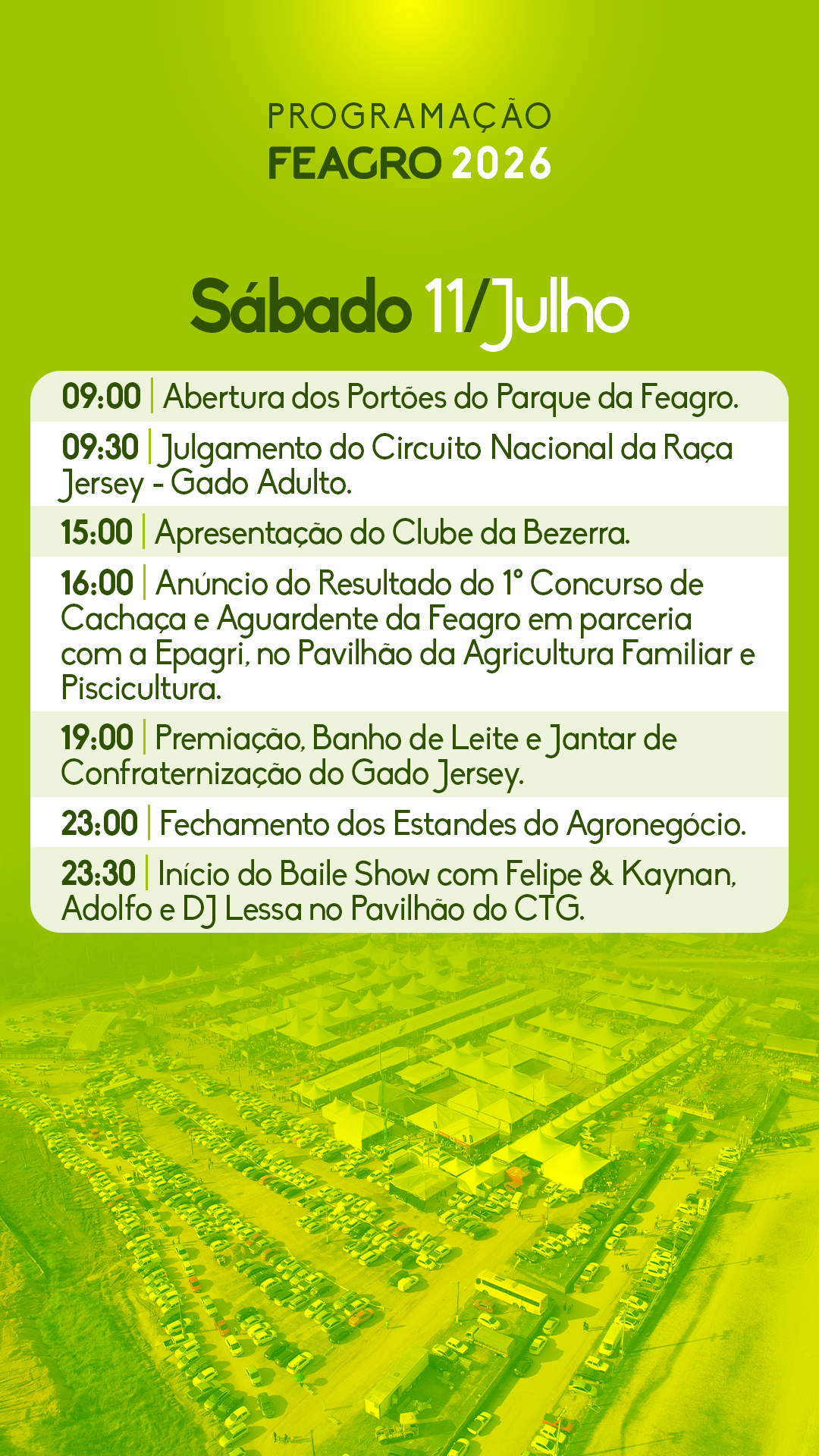 PROGRAMAÇÃO
FEAGRO 2026

Sábado 11/Julho

09:00 | Abertura dos Portões do Parque da Feagro.

09:30 | Julgamento do Circuito Nacional da Raça Jersey - Gado Adulto.

15:00 | Apresentação do Clube da Bezerra.

16:00 | Anúncio do Resultado do 1° Concurso de Cachaça e Aguardente da Feagro em parceria com a Epagri, no Pavilhão da Agricultura Familiar e Piscicultura.

19:00 | Premiação, Banho de Leite e Jantar de Confraternização do Gado Jersey.

23:00 | Fechamento dos Estandes do Agronegócio.

23:30 | Início do Baile Show com Felipe & Kaynan, Adolfo e DJ Lessa no Pavilhão do CTG.